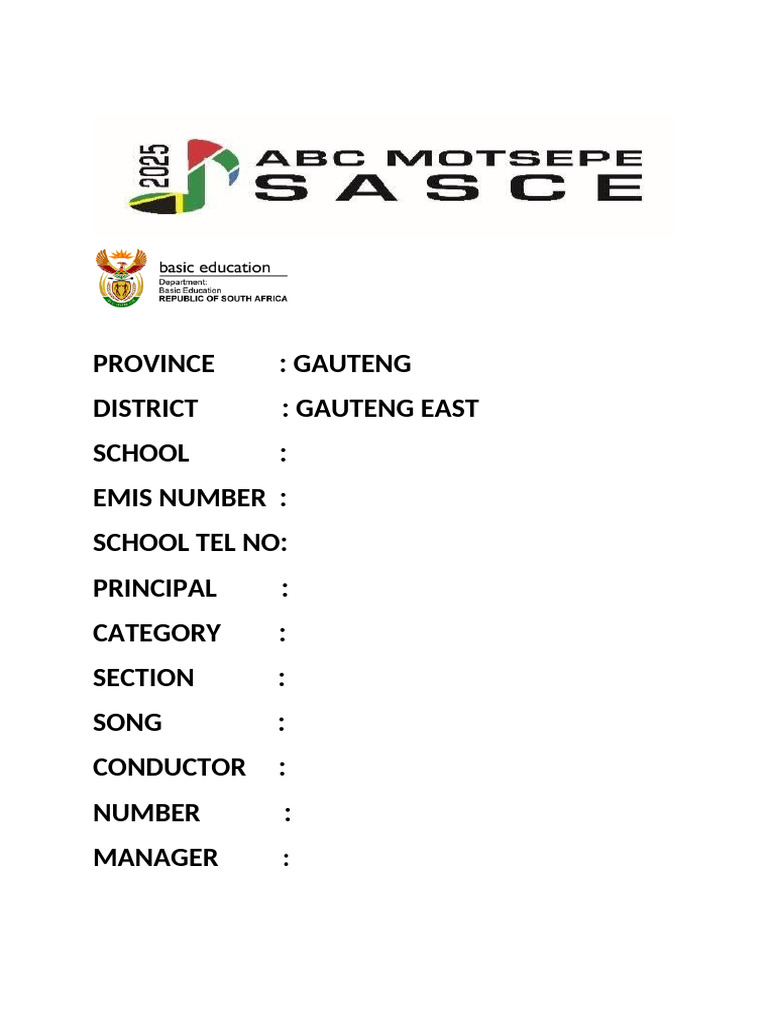 2025 ABC MOTSEPE SASCE

basic education
Department:
Basic Education
REPUBLIC OF SOUTH AFRICA

PROVINCE : GAUTENG

DISTRICT : GAUTENG EAST

SCHOOL :

EMIS NUMBER :

SCHOOL TEL NO:

PRINCIPAL :

CATEGORY :

SECTION :

SONG :

CONDUCTOR :

NUMBER :

MANAGER :